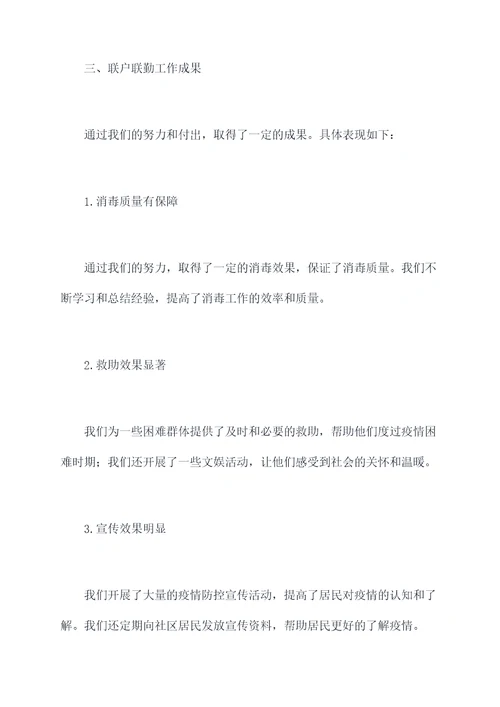 三、联户联勤工作成果

通过我们的努力和付出，取得了一定的成果。具体表现如下：

1.消毒质量有保障

通过我们的努力，取得了一定的消毒效果，保证了消毒质量。我们不断学习和总结经验，提高了消毒工作的效率和质量。

2.救助效果显著

我们为一些困难群体提供了及时和必要的救助，帮助他们度过疫情困难时期；我们还开展了一些文娱活动，让他们感受到社会的关怀和温暖。

3.宣传效果明显

我们开展了大量的疫情防控宣传活动，提高了居民对疫情的认知和了解。我们还定期向社区居民发放宣传资料，帮助居民更好的了解疫情。